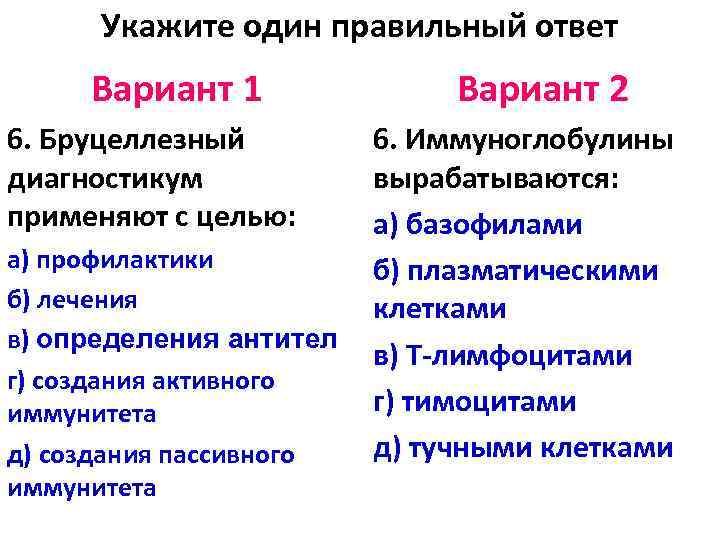 Укажите один правильный ответ

Вариант 1

6. Бруцеллезный диагностикум применяют с целью:

а) профилактики

б) лечения

в) определения антител

г) создания активного иммунитета

д) создания пассивного иммунитета

Вариант 2

6. Иммуноглобулины вырабатываются:

а) базофилами

б) плазматическими клетками

в) Т-лимфоцитами

г) тимоцитами

д) тучными клетками